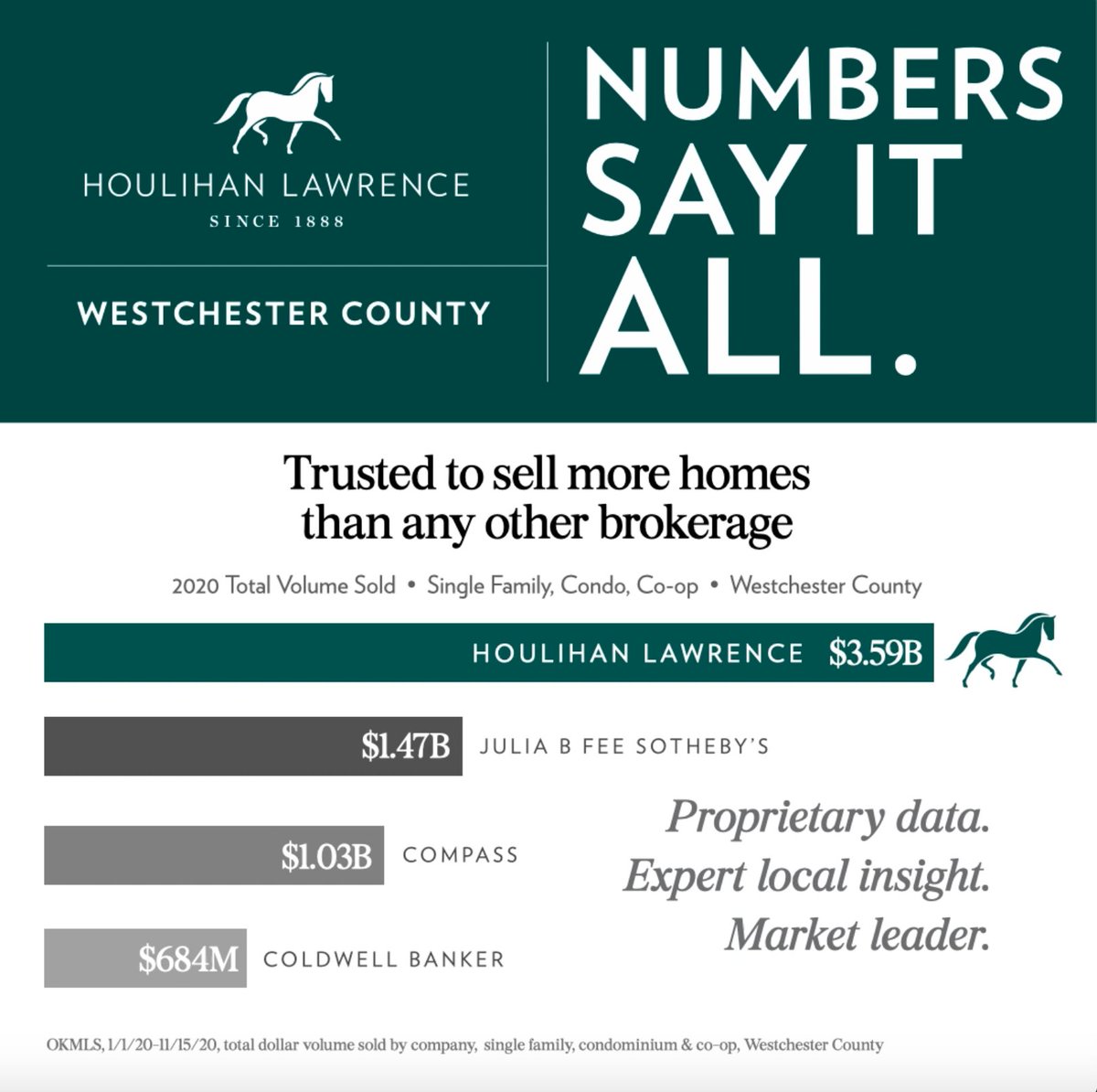 HOULIHAN LAWRENCE
SINCE 1888

WESTCHESTER COUNTY

NUMBERS SAY IT ALL.

Trusted to sell more homes than any other brokerage

2020 Total Volume Sold • Single Family, Condo, Co-op • Westchester County

HOULIHAN LAWRENCE $3.59B

$1.47B JULIA B FEE SOTHEBY'S

$1.03B COMPASS

$684M COLDWELL BANKER

Proprietary data.
Expert local insight.
Market leader.

OKMLS, 1/1/20-11/15/20, total dollar volume sold by company, single family, condominium & co-op, Westchester County